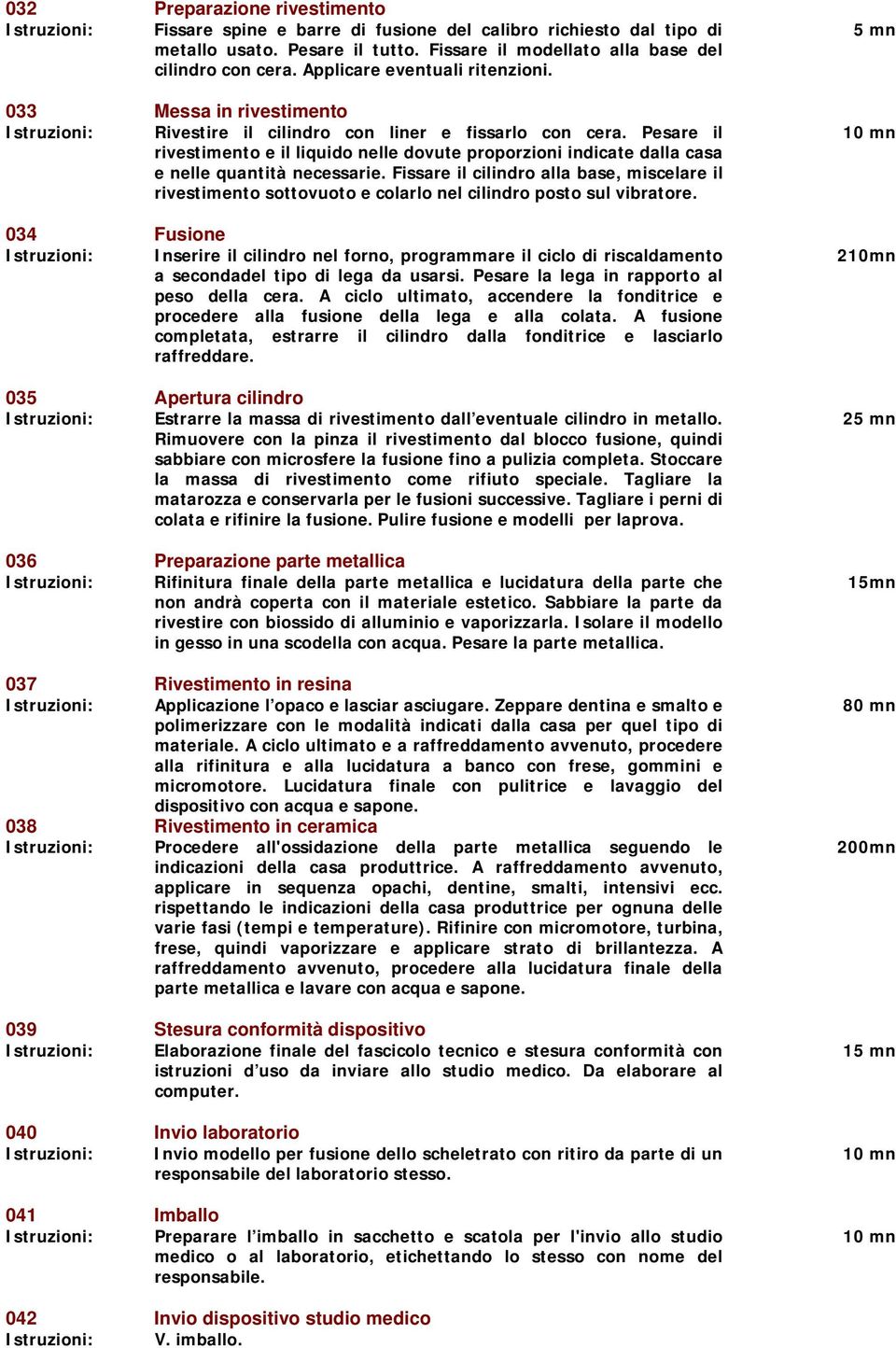 032 Preparazione rivestimento
Istruzioni: Fissare spine e barre di fusione del calibro richiesto dal tipo di metallo usato. Pesare il tutto. Fissare il modellato alla base del cilindro con cera. Applicare eventuali ritenzioni. 5 mn

033 Messa in rivestimento
Istruzioni: Rivestire il cilindro con liner e fissarlo con cera. Pesare il rivestimento e il liquido nelle dovute proporzioni indicate dalla casa e nelle quantità necessarie. Fissare il cilindro alla base, miscelare il rivestimento sottovuoto e colarlo nel cilindro posto sul vibratore. 10 mn

034 Fusione
Istruzioni: Inserire il cilindro nel forno, programmare il ciclo di riscaldamento a secondadel tipo di lega da usarsi. Pesare la lega in rapporto al peso della cera. A ciclo ultimato, accendere la fonditrice e procedere alla fusione della lega e alla colata. A fusione completata, estrarre il cilindro dalla fonditrice e lasciarlo raffreddare. 210mn

035 Apertura cilindro
Istruzioni: Estrarre la massa di rivestimento dall'eventuale cilindro in metallo. Rimuovere con la pinza il rivestimento dal blocco fusione, quindi sabbiare con microsfere la fusione fino a pulizia completa. Stoccare la massa di rivestimento come rifiuto speciale. Tagliare la matarozza e conservarla per le fusioni successive. Tagliare i perni di colata e rifinire la fusione. Pulire fusione e modelli per laprova. 25 mn

036 Preparazione parte metallica
Istruzioni: Rifinitura finale della parte metallica e lucidatura della parte che non andrà coperta con il materiale estetico. Sabbiare la parte da rivestire con biossido di alluminio e vaporizzarla. Isolare il modello in gesso in una scodella con acqua. Pesare la parte metallica. 15mn

037 Rivestimento in resina
Istruzioni: Applicazione l'opaco e lasciar asciugare. Zeppare dentina e smalto e polimerizzare con le modalità indicati dalla casa per quel tipo di materiale. A ciclo ultimato e a raffreddamento avvenuto, procedere alla rifinitura e alla lucidatura a banco con frese, gommini e micromotore. Lucidatura finale con pulitrice e lavaggio del dispositivo con acqua e sapone. 80 mn

038 Rivestimento in ceramica
Istruzioni: Procedere all'ossidazione della parte metallica seguendo le indicazioni della casa produttrice. A raffreddamento avvenuto, applicare in sequenza opachi, dentine, smalti, intensivi ecc. rispettando le indicazioni della casa produttrice per ognuna delle varie fasi (tempi e temperature). Rifinire con micromotore, turbina, frese, quindi vaporizzare e applicare strato di brillantezza. A raffreddamento avvenuto, procedere alla lucidatura finale della parte metallica e lavare con acqua e sapone. 200mn

039 Stesura conformità dispositivo
Istruzioni: Elaborazione finale del fascicolo tecnico e stesura conformità con istruzioni d'uso da inviare allo studio medico. Da elaborare al computer. 15 mn

040 Invio laboratorio
Istruzioni: Invio modello per fusione dello scheletrato con ritiro da parte di un responsabile del laboratorio stesso. 10 mn

041 Imballo
Istruzioni: Preparare l'imballo in sacchetto e scatola per l'invio allo studio medico o al laboratorio, etichettando lo stesso con nome del responsabile. 10 mn

042 Invio dispositivo studio medico
Istruzioni: V. imballo.